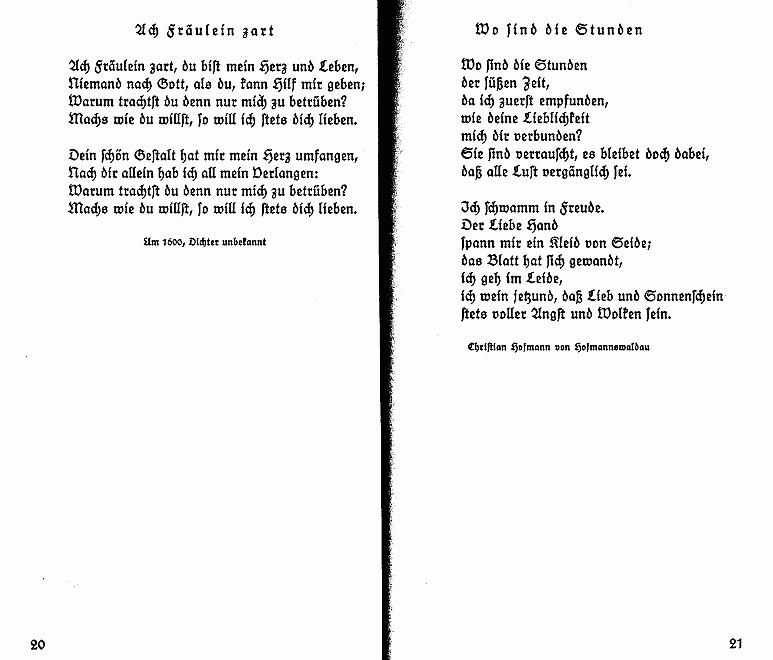 Ach Fräulein zart

Ach Fräulein zart, du bist mein Herz und Leben, Niemand nach Gott, als du, kann Hilf mir geben; Warum trachtst du denn nur mich zu betrüben? Machs wie du willst, so will ich stets dich lieben.

Dein schön Gestalt hat mir mein Herz umfangen, Nach dir allein hab ich all mein Verlangen: Warum trachtst du denn nur mich zu betrüben? Machs wie du willst, so will ich stets dich lieben.

Um 1600, Dichter unbekannt

20

Wo sind die Stunden

Wo sind die Stunden der süßen Zeit, da ich zuerst empfunden, wie deine Lieblichkeit mich dir verbunden? Sie sind verrauscht, es bleibet doch dabei, daß alle Lust vergänglich sei.

Ich schwamm in Freude. Der Liebe Hand spann mir ein Kleid von Seide; das Blatt hat sich gewandt, ich geh im Leide, ich wein jetzund, daß Lieb und Sonnenschein stets voller Angst und Wolken sein.

Christian Hofmann von Hofmannswaldau

21